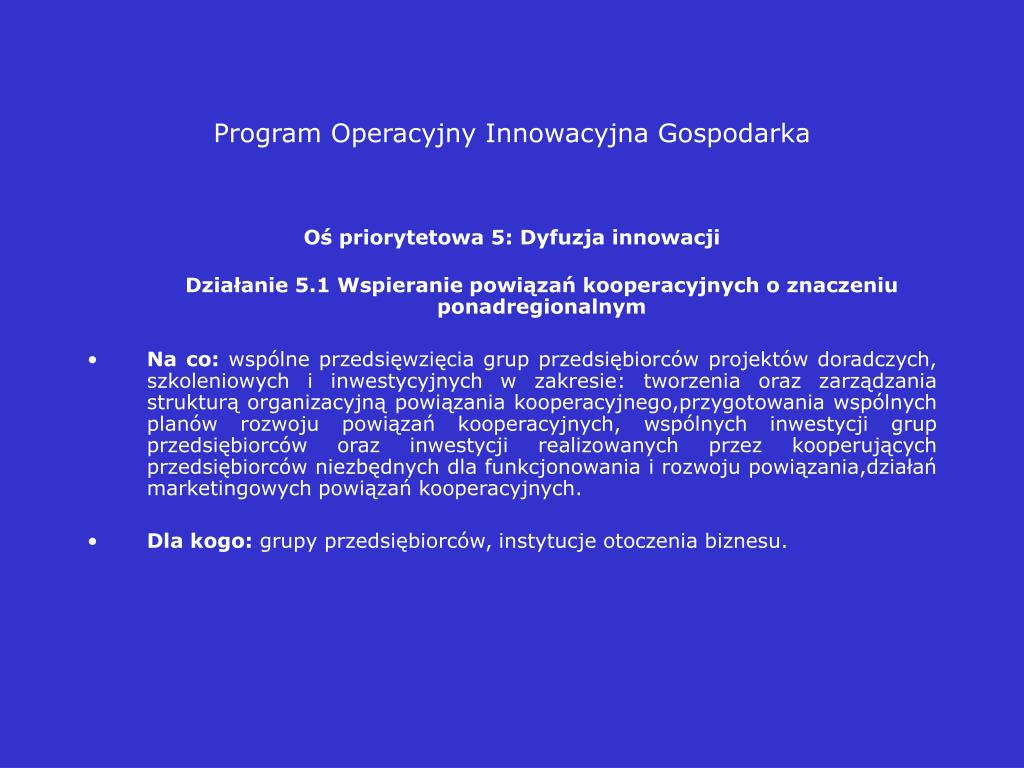 Program Operacyjny Innowacyjna Gospodarka

Oś priorytetowa 5: Dyfuzja innowacji

Działanie 5.1 Wspieranie powiązań kooperacyjnych o znaczeniu ponadregionalnym

• Na co: wspólne przedsięwzięcia grup przedsiębiorców projektów doradczych, szkoleniowych i inwestycyjnych w zakresie: tworzenia oraz zarządzania strukturą organizacyjną powiązania kooperacyjnego,przygotowania wspólnych planów rozwoju powiązań kooperacyjnych, wspólnych inwestycji grup przedsiębiorców oraz inwestycji realizowanych przez kooperujących przedsiębiorców niezbędnych dla funkcjonowania i rozwoju powiązania,działań marketingowych powiązań kooperacyjnych.

• Dla kogo: grupy przedsiębiorców, instytucje otoczenia biznesu.